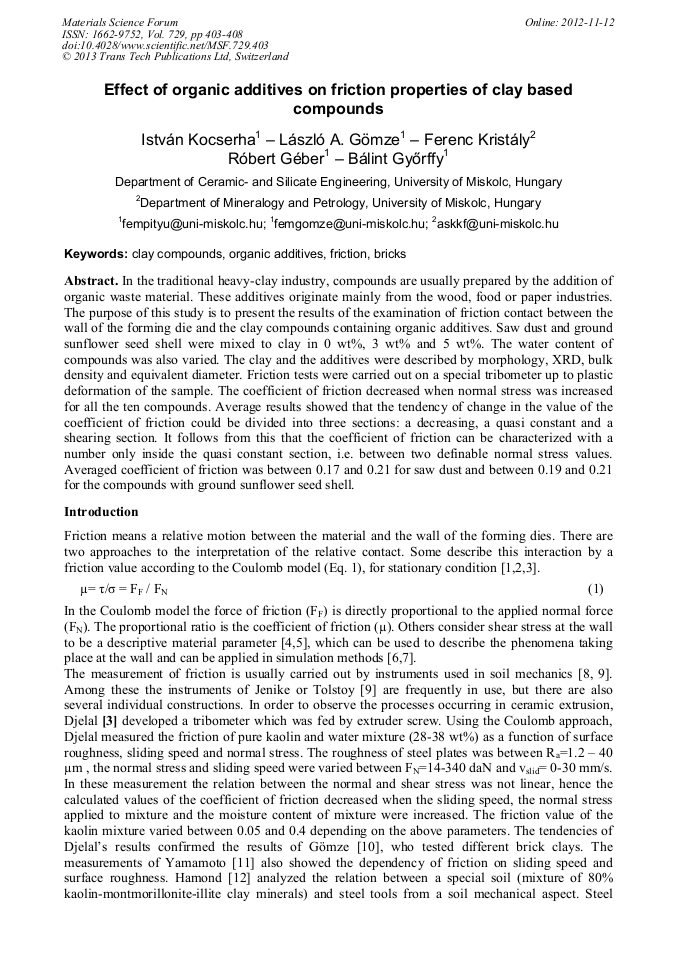 Materials Science Forum
ISSN: 1662-9752, Vol. 729, pp 403-408
doi:10.4028/www.scientific.net/MSF.729.403
© 2013 Trans Tech Publications Ltd, Switzerland

Online: 2012-11-12

Effect of organic additives on friction properties of clay based compounds

István Kocserha$^1$ – László A. Gömze$^1$ – Ferenc Kristály$^2$
Róbert Géber$^1$ – Bálint Győrffy$^1$

Department of Ceramic- and Silicate Engineering, University of Miskolc, Hungary

$^2$Department of Mineralogy and Petrology, University of Miskolc, Hungary

$^1$fempityu@uni-miskolc.hu; $^1$femgomze@uni-miskolc.hu; $^2$askkf@uni-miskolc.hu

Keywords: clay compounds, organic additives, friction, bricks

Abstract. In the traditional heavy-clay industry, compounds are usually prepared by the addition of organic waste material. These additives originate mainly from the wood, food or paper industries. The purpose of this study is to present the results of the examination of friction contact between the wall of the forming die and the clay compounds containing organic additives. Saw dust and ground sunflower seed shell were mixed to clay in 0 wt%, 3 wt% and 5 wt%. The water content of compounds was also varied. The clay and the additives were described by morphology, XRD, bulk density and equivalent diameter. Friction tests were carried out on a special tribometer up to plastic deformation of the sample. The coefficient of friction decreased when normal stress was increased for all the ten compounds. Average results showed that the tendency of change in the value of the coefficient of friction could be divided into three sections: a decreasing, a quasi constant and a shearing section. It follows from this that the coefficient of friction can be characterized with a number only inside the quasi constant section, i.e. between two definable normal stress values. Averaged coefficient of friction was between 0.17 and 0.21 for saw dust and between 0.19 and 0.21 for the compounds with ground sunflower seed shell.

Introduction

Friction means a relative motion between the material and the wall of the forming dies. There are two approaches to the interpretation of the relative contact. Some describe this interaction by a friction value according to the Coulomb model (Eq. 1), for stationary condition [1,2,3].

$\mu = \tau/\sigma = F_F / F_N$ (1)

In the Coulomb model the force of friction ($F_F$) is directly proportional to the applied normal force ($F_N$). The proportional ratio is the coefficient of friction ($\mu$). Others consider shear stress at the wall to be a descriptive material parameter [4,5], which can be used to describe the phenomena taking place at the wall and can be applied in simulation methods [6,7].
The measurement of friction is usually carried out by instruments used in soil mechanics [8, 9]. Among these the instruments of Jenike or Tolstoy [9] are frequently in use, but there are also several individual constructions. In order to observe the processes occurring in ceramic extrusion, Djelal [3] developed a tribometer which was fed by extruder screw. Using the Coulomb approach, Djelal measured the friction of pure kaolin and water mixture (28-38 wt%) as a function of surface roughness, sliding speed and normal stress. The roughness of steel plates was between $R_a$=1.2 – 40 µm , the normal stress and sliding speed were varied between $F_N$=14-340 daN and $v_{slid}$= 0-30 mm/s. In these measurement the relation between the normal and shear stress was not linear, hence the calculated values of the coefficient of friction decreased when the sliding speed, the normal stress applied to mixture and the moisture content of mixture were increased. The friction value of the kaolin mixture varied between 0.05 and 0.4 depending on the above parameters. The tendencies of Djelal's results confirmed the results of Gömze [10], who tested different brick clays. The measurements of Yamamoto [11] also showed the dependency of friction on sliding speed and surface roughness. Hamond [12] analyzed the relation between a special soil (mixture of 80% kaolin-montmorillonite-illite clay minerals) and steel tools from a soil mechanical aspect. Steel